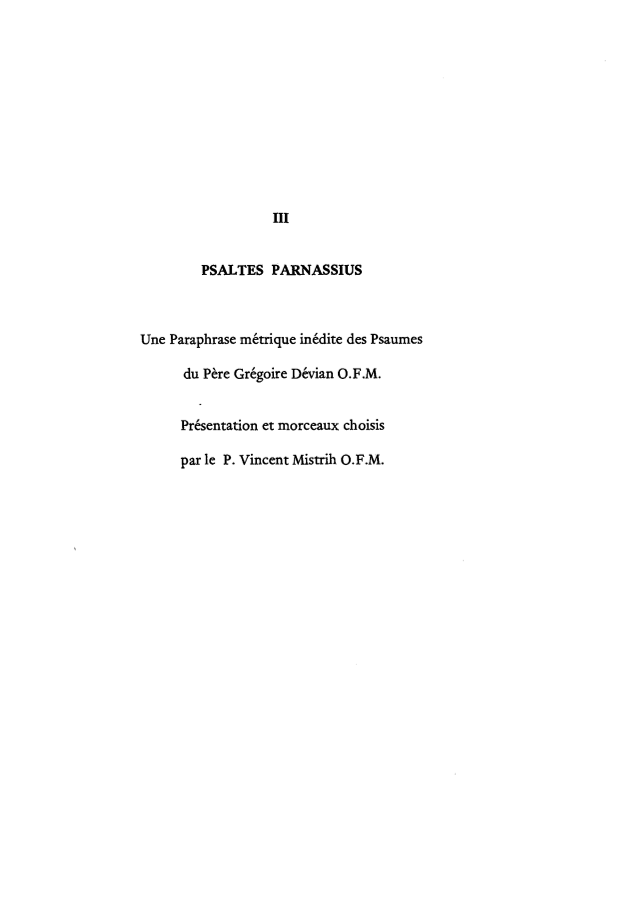 III

PSALTES PARNASSIUS

Une Paraphrase métrique inédite des Psaumes

du Père Grégoire Dévian O.F.M.

Présentation et morceaux choisis

par le P. Vincent Mistrih O.F.M.